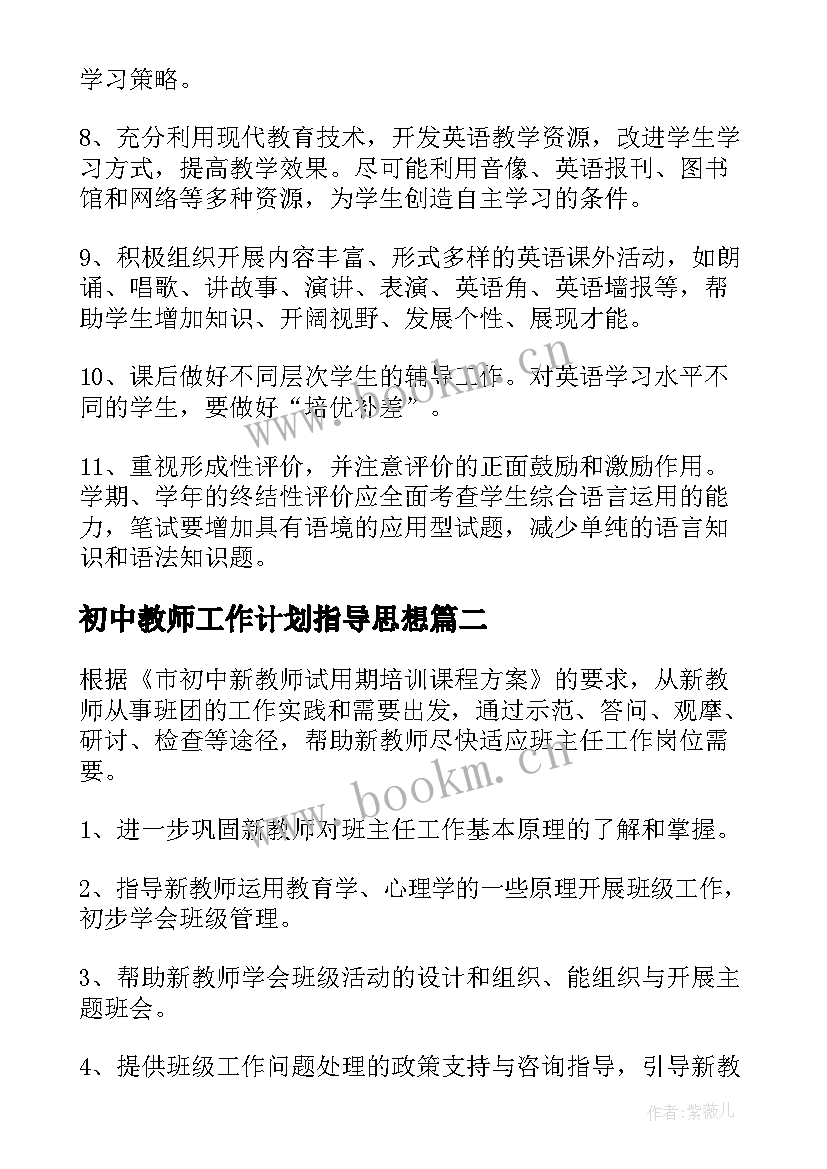 学习策略。

8、充分利用现代教育技术，开发英语教学资源，改进学生学习方式，提高教学效果。尽可能利用音像、英语报刊、图书馆和网络等多种资源，为学生创造自主学习的条件。

9、积极组织开展内容丰富、形式多样的英语课外活动，如朗诵、唱歌、讲故事、演讲、表演、英语角、英语墙报等，帮助学生增加知识、开阔视野、发展个性、展现才能。

10、课后做好不同层次学生的辅导工作。对英语学习水平不同的学生，要做好“培优补差”。

11、重视形成性评价，并注意评价的正面鼓励和激励作用。学期、学年的终结性评价应全面考查学生综合语言运用的能力，笔试要增加具有语境的应用型试题，减少单纯的语言知识和语法知识题。

初中教师工作计划指导思想篇二

根据《市初中新教师试用期培训课程方案》的要求，从新教师从事班团的工作实践和需要出发，通过示范、答问、观摩、研讨、检查等途径，帮助新教师尽快适应班主任工作岗位需要。

1、进一步巩固新教师对班主任工作基本原理的了解和掌握。

2、指导新教师运用教育学、心理学的一些原理开展班级工作，初步学会班级管理。

3、帮助新教师学会班级活动的设计和组织、能组织与开展主题班会。

4、提供班级工作问题处理的政策支持与咨询指导，引导新教

www.bookm.cn

www.bookm.cn

作者：紫薇儿